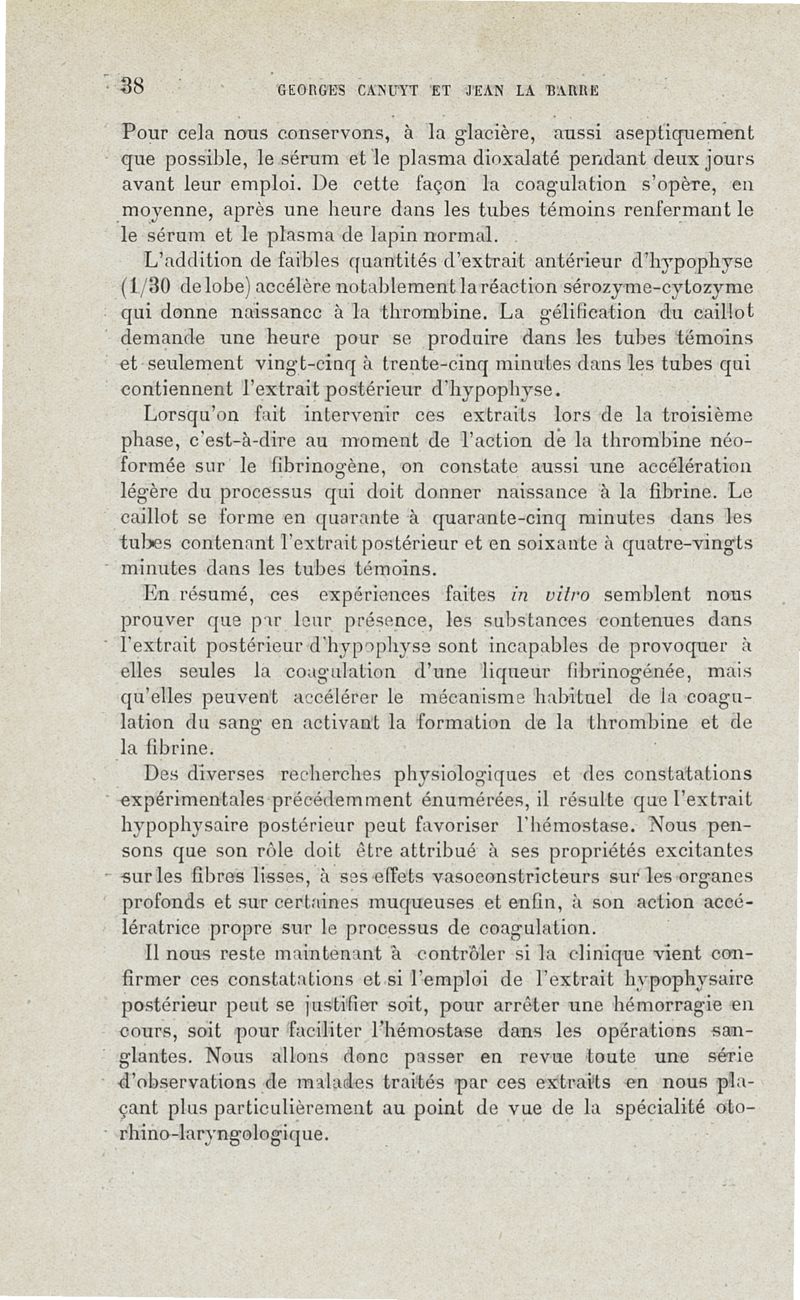 38 GEORGES CANUYT ET JEAN LA BARRE

Pour cela nous conservons, à la glacière, aussi aseptiquement que possible, le sérum et le plasma dioxalaté pendant deux jours avant leur emploi. De cette façon la coagulation s'opère, en moyenne, après une heure dans les tubes témoins renfermant le le sérum et le plasma de lapin normal.

L'addition de faibles quantités d'extrait antérieur d'hypophyse (1/30 de lobe) accélère notablement la réaction sérozyme-cytozyme qui donne naissance à la thrombine. La gélification du caillot demande une heure pour se produire dans les tubes témoins et seulement vingt-cinq à trente-cinq minutes dans les tubes qui contiennent l'extrait postérieur d'hypophyse.

Lorsqu'on fait intervenir ces extraits lors de la troisième phase, c'est-à-dire au moment de l'action de la thrombine néoformée sur le fibrinogène, on constate aussi une accélération légère du processus qui doit donner naissance à la fibrine. Le caillot se forme en quarante à quarante-cinq minutes dans les tubes contenant l'extrait postérieur et en soixante à quatre-vingts minutes dans les tubes témoins.

En résumé, ces expériences faites in vitro semblent nous prouver que par leur présence, les substances contenues dans l'extrait postérieur d'hypophyse sont incapables de provoquer à elles seules la coagulation d'une liqueur fibrinogénée, mais qu'elles peuvent accélérer le mécanisme habituel de la coagulation du sang en activant la formation de la thrombine et de la fibrine.

Des diverses recherches physiologiques et des constatations expérimentales précédemment énumérées, il résulte que l'extrait hypophysaire postérieur peut favoriser l'hémostase. Nous pensons que son rôle doit être attribué à ses propriétés excitantes sur les fibres lisses, à ses effets vasoconstricteurs sur les organes profonds et sur certaines muqueuses et enfin, à son action accélératrice propre sur le processus de coagulation.

Il nous reste maintenant à contrôler si la clinique vient confirmer ces constatations et si l'emploi de l'extrait hypophysaire postérieur peut se justifier soit, pour arrêter une hémorragie en cours, soit pour faciliter l'hémostase dans les opérations sanglantes. Nous allons donc passer en revue toute une série d'observations de malades traités par ces extraits en nous plaçant plus particulièrement au point de vue de la spécialité oto-rhino-laryngologique.